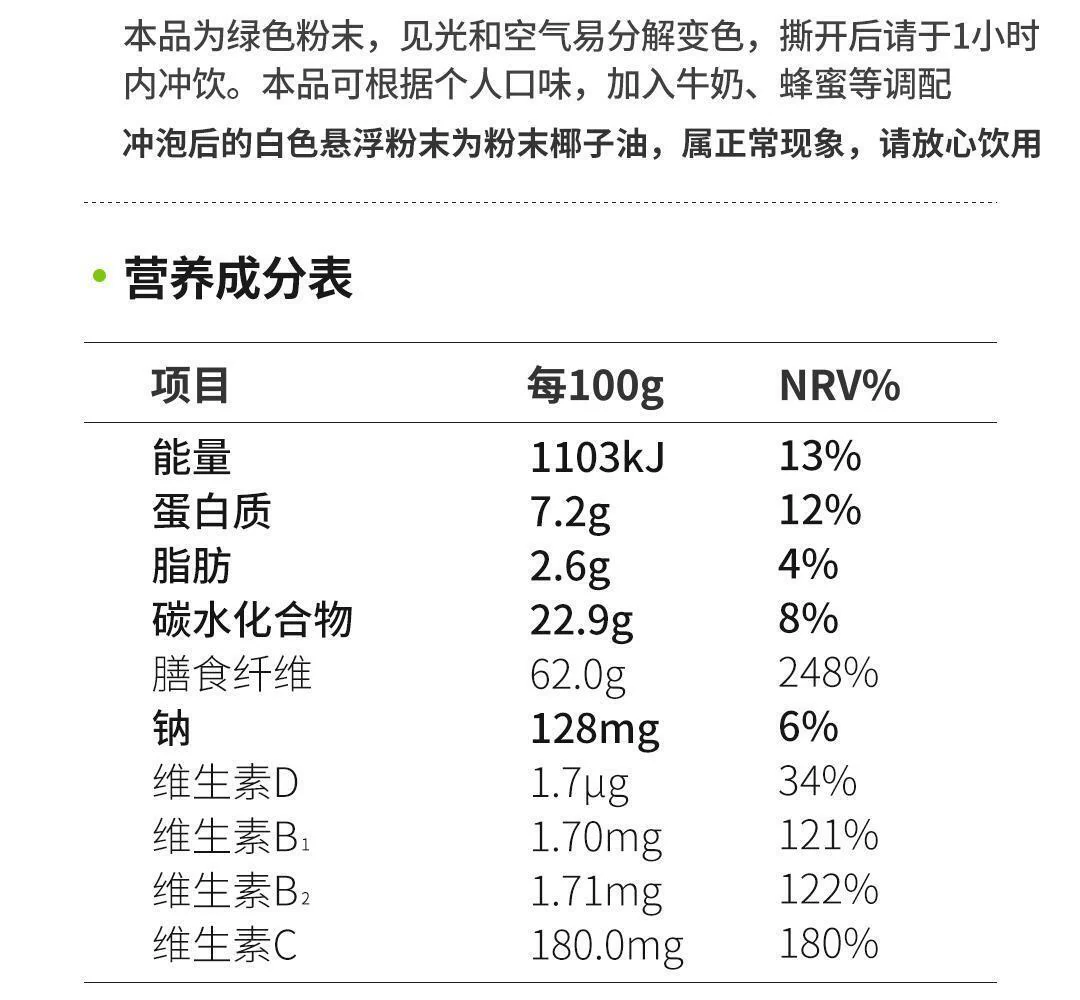 本品为绿色粉末，见光和空气易分解变色，撕开后请于1小时内冲饮。本品可根据个人口味，加入牛奶、蜂蜜等调配

冲泡后的白色悬浮粉末为粉末椰子油，属正常现象，请放心饮用

• 营养成分表

| 项目 | 每100g | NRV% |
|---|---|---|
| 能量 | 1103kJ | 13% |
| 蛋白质 | 7.2g | 12% |
| 脂肪 | 2.6g | 4% |
| 碳水化合物 | 22.9g | 8% |
| 膳食纤维 | 62.0g | 248% |
| 钠 | 128mg | 6% |
| 维生素D | 1.7μg | 34% |
| 维生素$B_1$ | 1.70mg | 121% |
| 维生素$B_2$ | 1.71mg | 122% |
| 维生素C | 180.0mg | 180% |